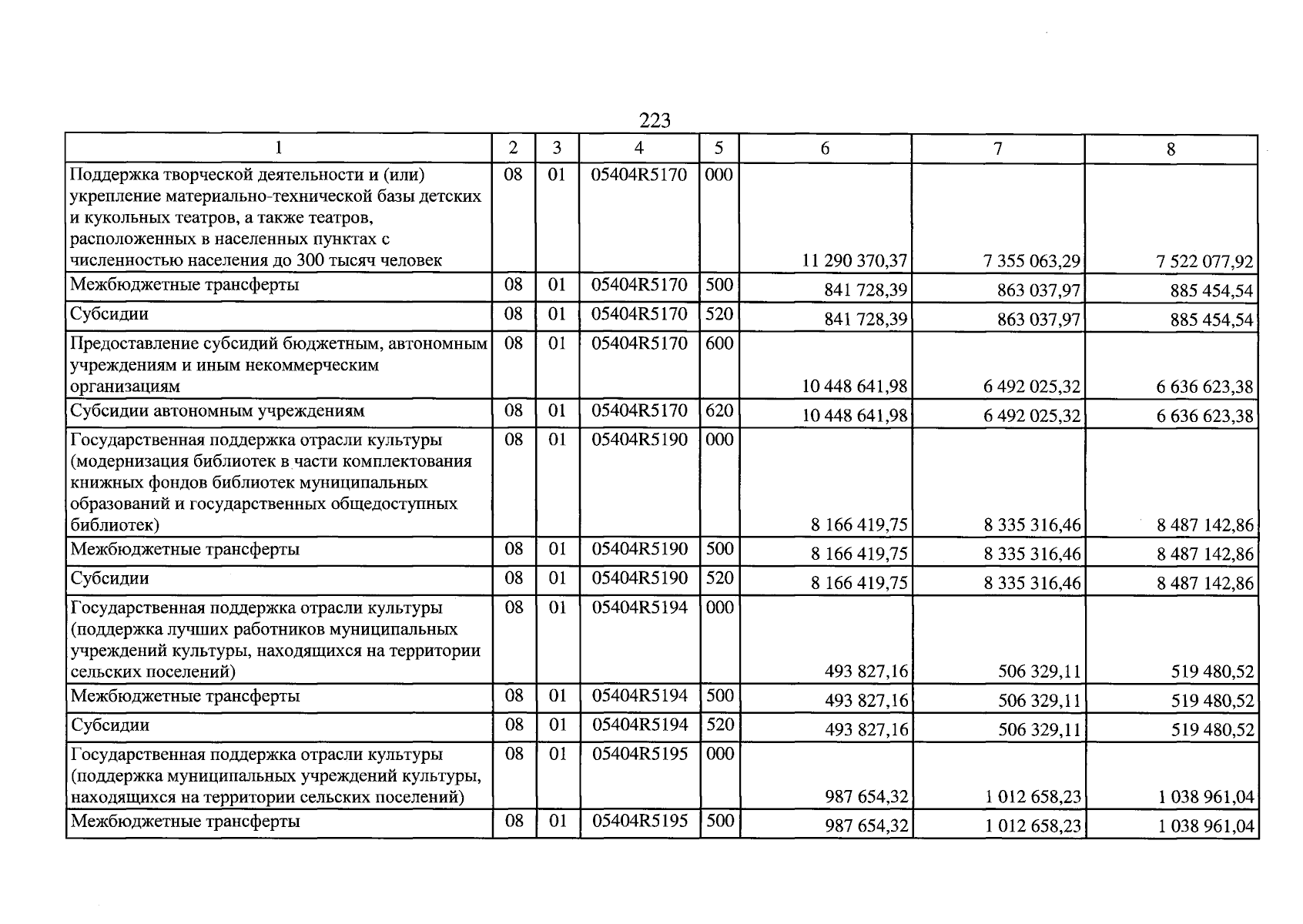 223

| 1 | 2 | 3 | 4 | 5 | 6 | 7 | 8 |
|---|---|---|---|---|---|---|---|
| Поддержка творческой деятельности и (или) укрепление материально-технической базы детских и кукольных театров, а также театров, расположенных в населенных пунктах с численностью населения до 300 тысяч человек | 08 | 01 | 05404R5170 | 000 | 11 290 370,37 | 7 355 063,29 | 7 522 077,92 |
| Межбюджетные трансферты | 08 | 01 | 05404R5170 | 500 | 841 728,39 | 863 037,97 | 885 454,54 |
| Субсидии | 08 | 01 | 05404R5170 | 520 | 841 728,39 | 863 037,97 | 885 454,54 |
| Предоставление субсидий бюджетным, автономным учреждениям и иным некоммерческим организациям | 08 | 01 | 05404R5170 | 600 | 10 448 641,98 | 6 492 025,32 | 6 636 623,38 |
| Субсидии автономным учреждениям | 08 | 01 | 05404R5170 | 620 | 10 448 641,98 | 6 492 025,32 | 6 636 623,38 |
| Государственная поддержка отрасли культуры (модернизация библиотек в части комплектования книжных фондов библиотек муниципальных образований и государственных общедоступных библиотек) | 08 | 01 | 05404R5190 | 000 | 8 166 419,75 | 8 335 316,46 | 8 487 142,86 |
| Межбюджетные трансферты | 08 | 01 | 05404R5190 | 500 | 8 166 419,75 | 8 335 316,46 | 8 487 142,86 |
| Субсидии | 08 | 01 | 05404R5190 | 520 | 8 166 419,75 | 8 335 316,46 | 8 487 142,86 |
| Государственная поддержка отрасли культуры (поддержка лучших работников муниципальных учреждений культуры, находящихся на территории сельских поселений) | 08 | 01 | 05404R5194 | 000 | 493 827,16 | 506 329,11 | 519 480,52 |
| Межбюджетные трансферты | 08 | 01 | 05404R5194 | 500 | 493 827,16 | 506 329,11 | 519 480,52 |
| Субсидии | 08 | 01 | 05404R5194 | 520 | 493 827,16 | 506 329,11 | 519 480,52 |
| Государственная поддержка отрасли культуры (поддержка муниципальных учреждений культуры, находящихся на территории сельских поселений) | 08 | 01 | 05404R5195 | 000 | 987 654,32 | 1 012 658,23 | 1 038 961,04 |
| Межбюджетные трансферты | 08 | 01 | 05404R5195 | 500 | 987 654,32 | 1 012 658,23 | 1 038 961,04 |